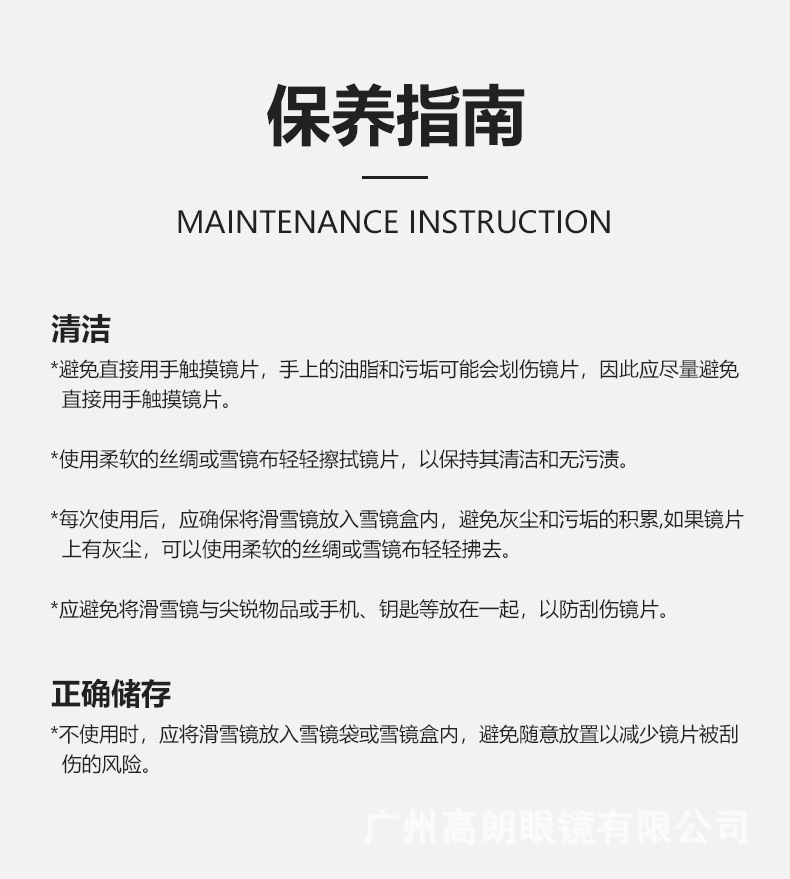 保养指南

MAINTENANCE INSTRUCTION

清洁

*避免直接用手触摸镜片，手上的油脂和污垢可能会划伤镜片，因此应尽量避免直接用手触摸镜片。

*使用柔软的丝绸或雪镜布轻轻擦拭镜片，以保持其清洁和无污渍。

*每次使用后，应确保将滑雪镜放入雪镜盒内，避免灰尘和污垢的积累,如果镜片上有灰尘，可以使用柔软的丝绸或雪镜布轻轻拂去。

*应避免将滑雪镜与尖锐物品或手机、钥匙等放在一起，以防刮伤镜片。

正确储存

*不使用时，应将滑雪镜放入雪镜袋或雪镜盒内，避免随意放置以减少镜片被刮伤的风险。

广州高朗眼镜有限公司